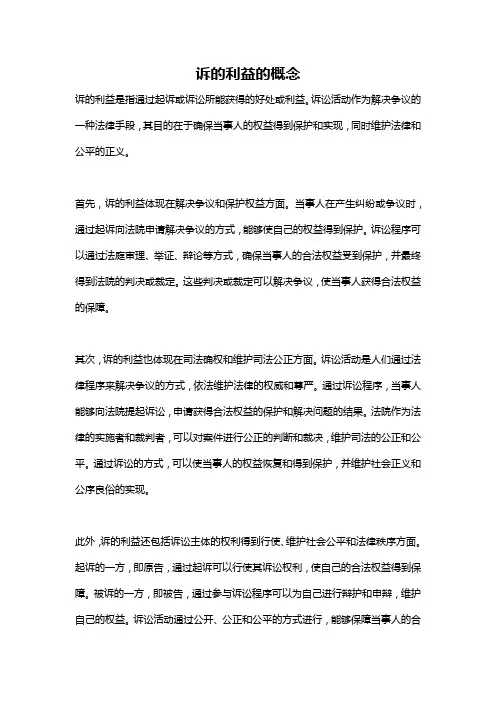 诉的利益的概念

诉的利益是指通过起诉或诉讼所能获得的好处或利益。诉讼活动作为解决争议的一种法律手段，其目的在于确保当事人的权益得到保护和实现，同时维护法律和公平的正义。

首先，诉的利益体现在解决争议和保护权益方面。当事人在产生纠纷或争议时，通过起诉向法院申请解决争议的方式，能够使自己的权益得到保护。诉讼程序可以通过法庭审理、举证、辩论等方式，确保当事人的合法权益受到保护，并最终得到法院的判决或裁定。这些判决或裁定可以解决争议，使当事人获得合法权益的保障。

其次，诉的利益也体现在司法确权和维护司法公正方面。诉讼活动是人们通过法律程序来解决争议的方式，依法维护法律的权威和尊严。通过诉讼程序，当事人能够向法院提起诉讼，申请获得合法权益的保护和解决问题的结果。法院作为法律的实施者和裁判者，可以对案件进行公正的判断和裁决，维护司法的公正和公平。通过诉讼的方式，可以使当事人的权益恢复和得到保护，并维护社会正义和公序良俗的实现。

此外，诉的利益还包括诉讼主体的权利得到行使、维护社会公平和法律秩序方面。起诉的一方，即原告，通过起诉可以行使其诉讼权利，使自己的合法权益得到保障。被诉的一方，即被告，通过参与诉讼程序可以为自己进行辩护和申辩，维护自己的权益。诉讼活动通过公开、公正和公平的方式进行，能够保障当事人的合